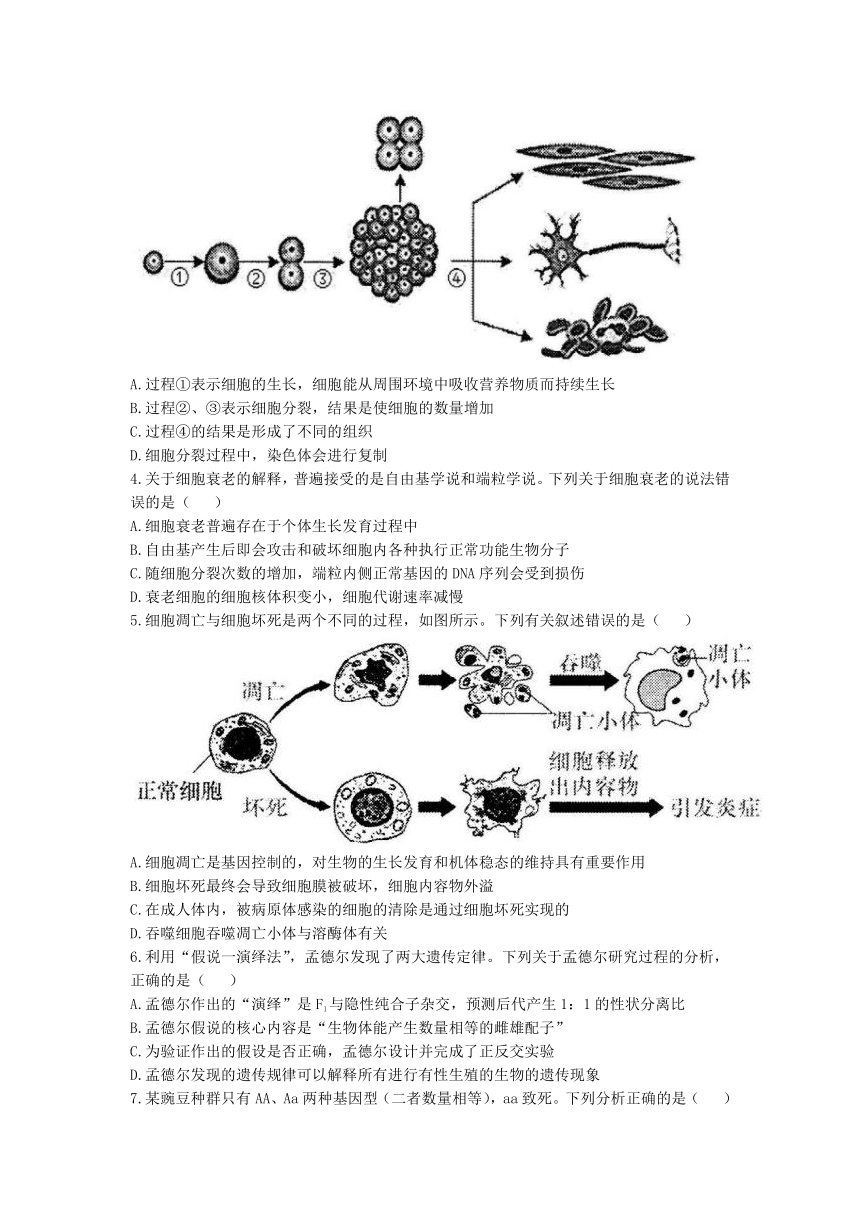 ①

②

③

④

A.过程①表示细胞的生长，细胞能从周围环境中吸收营养物质而持续生长
B.过程②、③表示细胞分裂，结果是使细胞的数量增加
C.过程④的结果是形成了不同的组织
D.细胞分裂过程中，染色体会进行复制
4.关于细胞衰老的解释，普遍接受的是自由基学说和端粒学说。下列关于细胞衰老的说法错误的是（　　）
A.细胞衰老普遍存在于个体生长发育过程中
B.自由基产生后即会攻击和破坏细胞内各种执行正常功能生物分子
C.随细胞分裂次数的增加，端粒内侧正常基因的DNA序列会受到损伤
D.衰老细胞的细胞核体积变小，细胞代谢速率减慢
5.细胞凋亡与细胞坏死是两个不同的过程，如图所示。下列有关叙述错误的是（　　）

凋亡

吞噬

凋亡小体

凋亡小体

正常细胞

坏死

细胞释放出内容物

引发炎症

A.细胞凋亡是基因控制的，对生物的生长发育和机体稳态的维持具有重要作用
B.细胞坏死最终会导致细胞膜被破坏，细胞内容物外溢
C.在成人体内，被病原体感染的细胞的清除是通过细胞坏死实现的
D.吞噬细胞吞噬凋亡小体与溶酶体有关
6.利用“假说一演绎法”，孟德尔发现了两大遗传定律。下列关于孟德尔研究过程的分析，正确的是（　　）
A.孟德尔作出的“演绎”是$F_1$与隐性纯合子杂交，预测后代产生1：1的性状分离比
B.孟德尔假说的核心内容是“生物体能产生数量相等的雌雄配子”
C.为验证作出的假设是否正确，孟德尔设计并完成了正反交实验
D.孟德尔发现的遗传规律可以解释所有进行有性生殖的生物的遗传现象
7.某豌豆种群只有AA、Aa两种基因型（二者数量相等），aa致死。下列分析正确的是（　　）